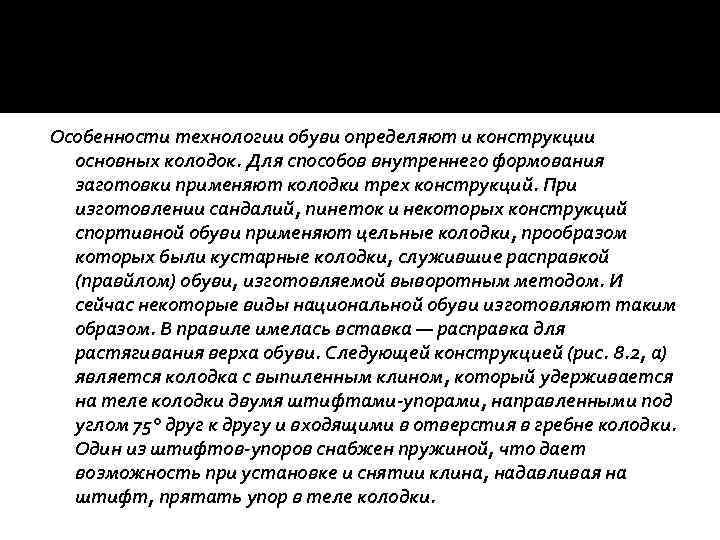 Особенности технологии обуви определяют и конструкции основных колодок. Для способов внутреннего формования заготовки применяют колодки трех конструкций. При изготовлении сандалий, пинеток и некоторых конструкций спортивной обуви применяют цельные колодки, прообразом которых были кустарные колодки, служившие расправкой (правйлом) обуви, изготовляемой выворотным методом. И сейчас некоторые виды национальной обуви изготовляют таким образом. В правиле имелась вставка — расправка для растягивания верха обуви. Следующей конструкцией (рис. 8.2, а) является колодка с выпиленным клином, который удерживается на теле колодки двумя штифтами-упорами, направленными под углом 75° друг к другу и входящими в отверстия в гребне колодки. Один из штифтов-упоров снабжен пружиной, что дает возможность при установке и снятии клина, надавливая на штифт, прятать упор в теле колодки.